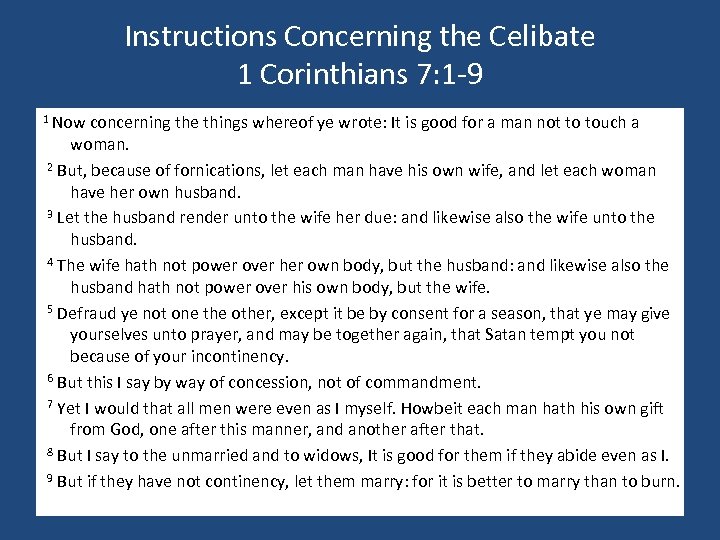 Instructions Concerning the Celibate
1 Corinthians 7:1-9

$^1$ Now concerning the things whereof ye wrote: It is good for a man not to touch a woman.

$^2$ But, because of fornications, let each man have his own wife, and let each woman have her own husband.

$^3$ Let the husband render unto the wife her due: and likewise also the wife unto the husband.

$^4$ The wife hath not power over her own body, but the husband: and likewise also the husband hath not power over his own body, but the wife.

$^5$ Defraud ye not one the other, except it be by consent for a season, that ye may give yourselves unto prayer, and may be together again, that Satan tempt you not because of your incontinency.

$^6$ But this I say by way of concession, not of commandment.

$^7$ Yet I would that all men were even as I myself. Howbeit each man hath his own gift from God, one after this manner, and another after that.

$^8$ But I say to the unmarried and to widows, It is good for them if they abide even as I.

$^9$ But if they have not continency, let them marry: for it is better to marry than to burn.